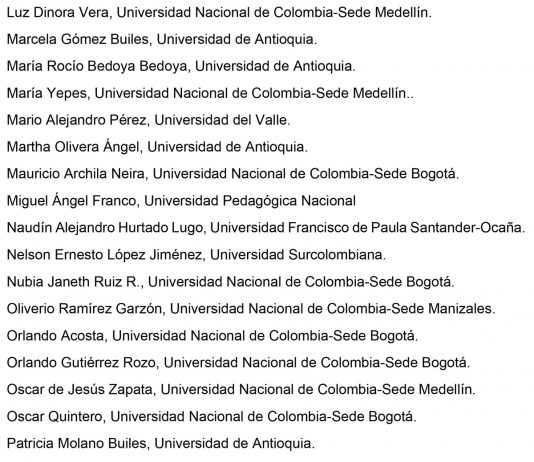 Luz Dinora Vera, Universidad Nacional de Colombia-Sede Medellín.

Marcela Gómez Builes, Universidad de Antioquia.

María Rocío Bedoya Bedoya, Universidad de Antioquia.

María Yepes, Universidad Nacional de Colombia-Sede Medellín..

Mario Alejandro Pérez, Universidad del Valle.

Martha Olivera Ángel, Universidad de Antioquia.

Mauricio Archila Neira, Universidad Nacional de Colombia-Sede Bogotá.

Miguel Ángel Franco, Universidad Pedagógica Nacional

Naudín Alejandro Hurtado Lugo, Universidad Francisco de Paula Santander-Ocaña.

Nelson Ernesto López Jiménez, Universidad Surcolombiana.

Nubia Janeth Ruiz R., Universidad Nacional de Colombia-Sede Bogotá.

Oliverio Ramírez Garzón, Universidad Nacional de Colombia-Sede Manizales.

Orlando Acosta, Universidad Nacional de Colombia-Sede Bogotá.

Orlando Gutiérrez Rozo, Universidad Nacional de Colombia-Sede Bogotá.

Oscar de Jesús Zapata, Universidad Nacional de Colombia-Sede Medellín.

Oscar Quintero, Universidad Nacional de Colombia-Sede Bogotá.

Patricia Molano Builes, Universidad de Antioquia.